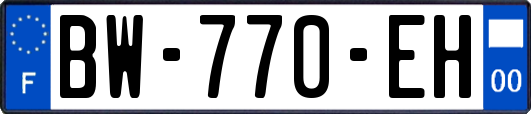 F

BW-770-EH

00